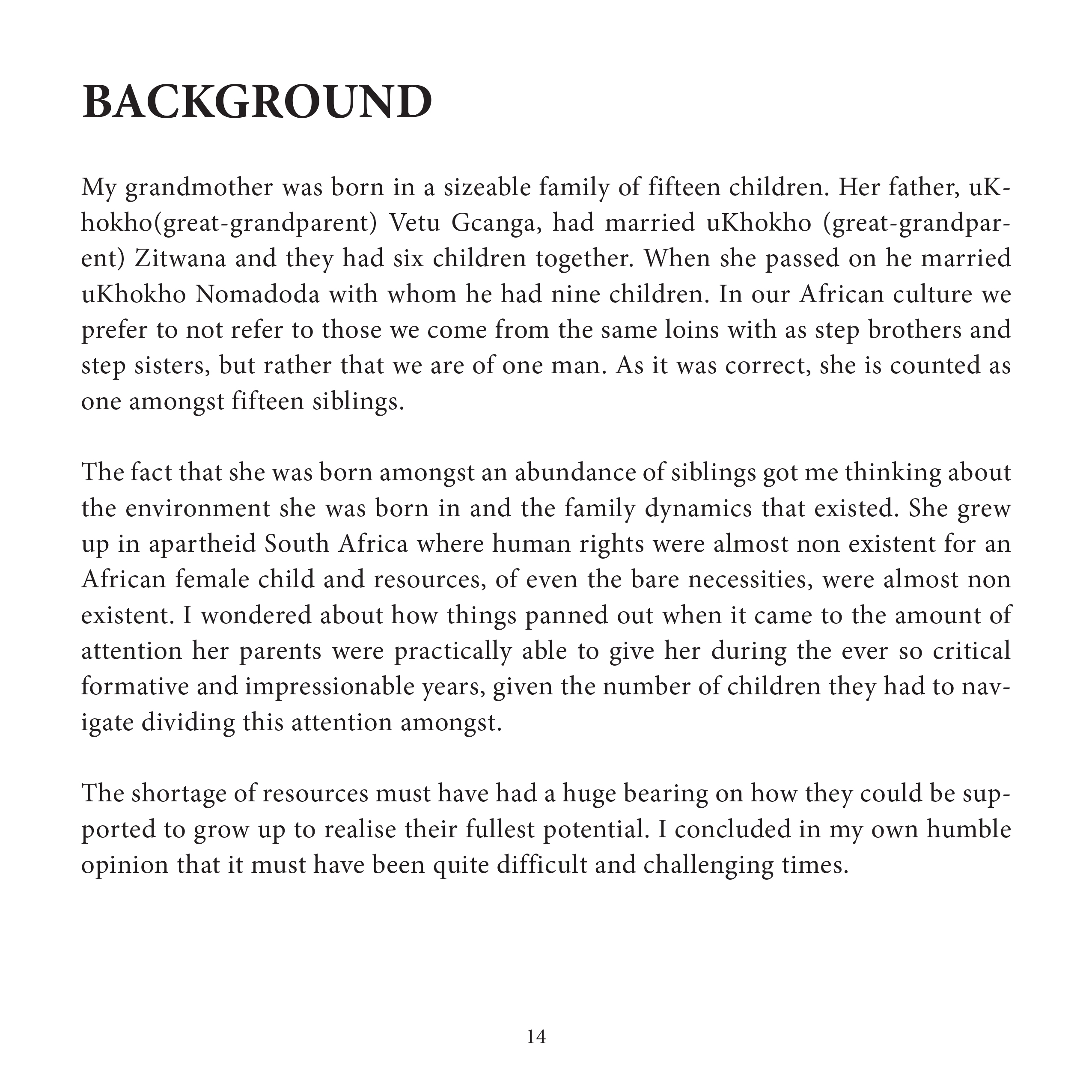 BACKGROUND

My grandmother was born in a sizeable family of fifteen children. Her father, uKhokho(great-grandparent) Vetu Gcanga, had married uKhokho (great-grandparent) Zitwana and they had six children together. When she passed on he married uKhokho Nomadoda with whom he had nine children. In our African culture we prefer to not refer to those we come from the same loins with as step brothers and step sisters, but rather that we are of one man. As it was correct, she is counted as one amongst fifteen siblings.

The fact that she was born amongst an abundance of siblings got me thinking about the environment she was born in and the family dynamics that existed. She grew up in apartheid South Africa where human rights were almost non existent for an African female child and resources, of even the bare necessities, were almost non existent. I wondered about how things panned out when it came to the amount of attention her parents were practically able to give her during the ever so critical formative and impressionable years, given the number of children they had to navigate dividing this attention amongst.

The shortage of resources must have had a huge bearing on how they could be supported to grow up to realise their fullest potential. I concluded in my own humble opinion that it must have been quite difficult and challenging times.

14